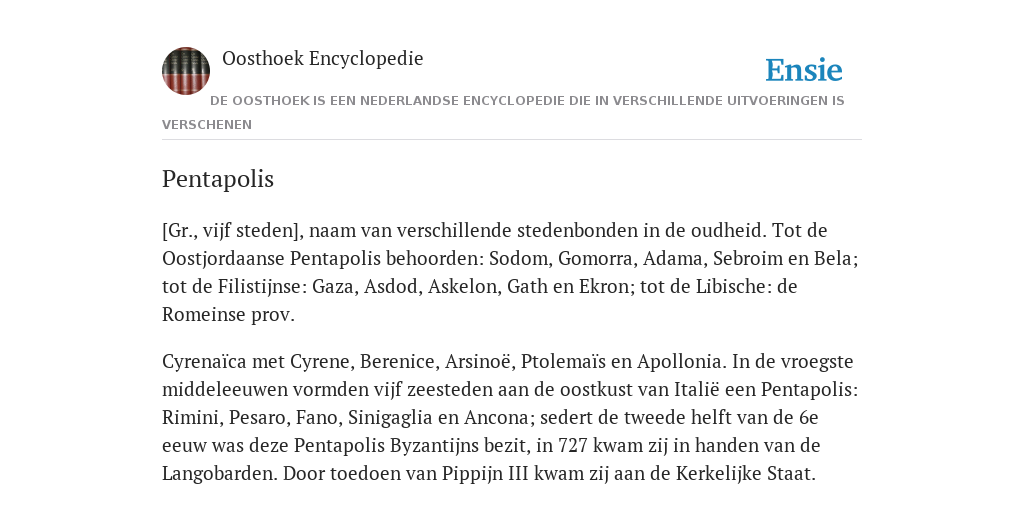 Oosthoek Encyclopedie

Ensie

DE OOSTHOEK IS EEN NEDERLANDSE ENCYCLOPEDIE DIE IN VERSCHILLENDE UITVOERINGEN IS VERSCHENEN

Pentapolis

[Gr., vijf steden], naam van verschillende stedenbonden in de oudheid. Tot de Oostjordaanse Pentapolis behoorden: Sodom, Gomorra, Adama, Sebroim en Bela; tot de Filistijnse: Gaza, Asdod, Askelon, Gath en Ekron; tot de Libische: de Romeinse prov.

Cyrenaïca met Cyrene, Berenice, Arsinoë, Ptolemaïs en Apollonia. In de vroegste middeleeuwen vormden vijf zeesteden aan de oostkust van Italië een Pentapolis: Rimini, Pesaro, Fano, Sinigaglia en Ancona; sedert de tweede helft van de 6e eeuw was deze Pentapolis Byzantijns bezit, in 727 kwam zij in handen van de Langobarden. Door toedoen van Pippijn III kwam zij aan de Kerkelijke Staat.